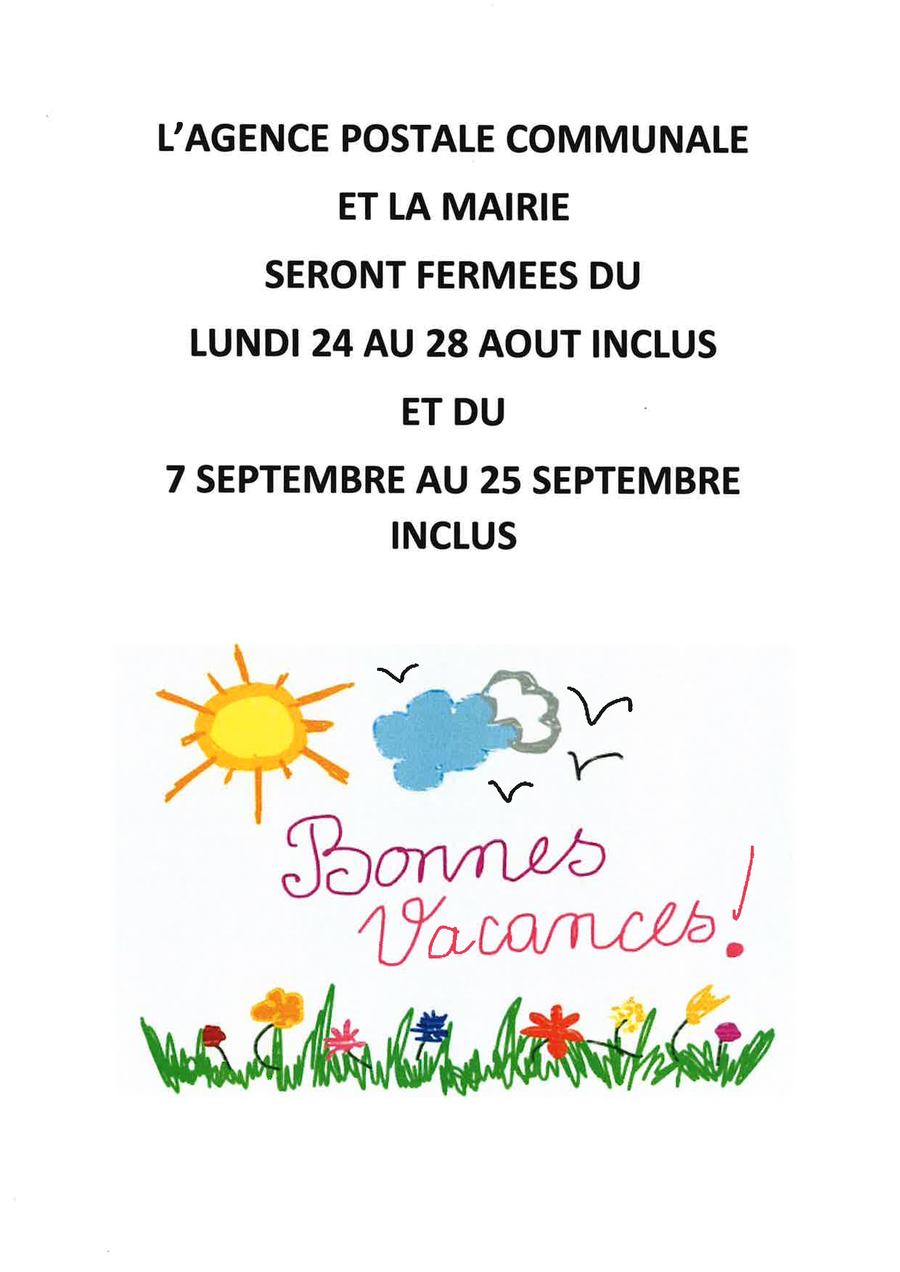 L'AGENCE POSTALE COMMUNALE
ET LA MAIRIE
SERONT FERMEES DU
LUNDI 24 AU 28 AOUT INCLUS
ET DU
7 SEPTEMBRE AU 25 SEPTEMBRE
INCLUS

Bonnes
Vacances!